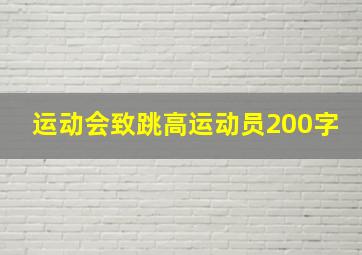 运动会致跳高运动员200字